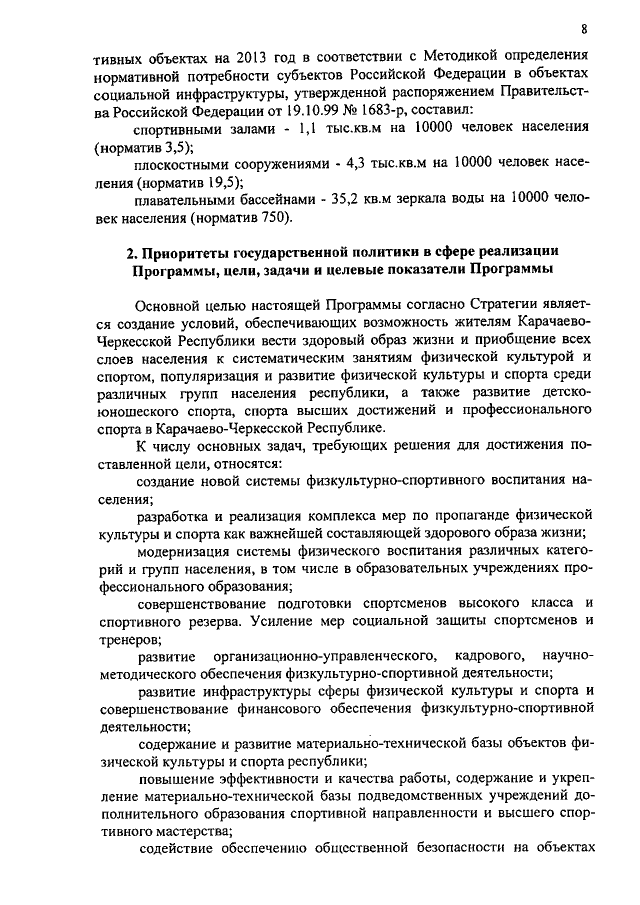 8

тивных объектах на 2013 год в соответствии с Методикой определения нормативной потребности субъектов Российской Федерации в объектах социальной инфраструктуры, утвержденной распоряжением Правительства Российской Федерации от 19.10.99 № 1683-р, составил:

спортивными залами - 1,1 тыс.кв.м на 10000 человек населения (норматив 3,5);

плоскостными сооружениями - 4,3 тыс.кв.м на 10000 человек населения (норматив 19,5);

плавательными бассейнами - 35,2 кв.м зеркала воды на 10000 человек населения (норматив 750).

2. Приоритеты государственной политики в сфере реализации Программы, цели, задачи и целевые показатели Программы

Основной целью настоящей Программы согласно Стратегии является создание условий, обеспечивающих возможность жителям Карачаево-Черкесской Республики вести здоровый образ жизни и приобщение всех слоев населения к систематическим занятиям физической культурой и спортом, популяризация и развитие физической культуры и спорта среди различных групп населения республики, а также развитие детско-юношеского спорта, спорта высших достижений и профессионального спорта в Карачаево-Черкесской Республике.

К числу основных задач, требующих решения для достижения поставленной цели, относятся:

создание новой системы физкультурно-спортивного воспитания населения;

разработка и реализация комплекса мер по пропаганде физической культуры и спорта как важнейшей составляющей здорового образа жизни;

модернизация системы физического воспитания различных категорий и групп населения, в том числе в образовательных учреждениях профессионального образования;

совершенствование подготовки спортсменов высокого класса и спортивного резерва. Усиление мер социальной защиты спортсменов и тренеров;

развитие организационно-управленческого, кадрового, научно-методического обеспечения физкультурно-спортивной деятельности;

развитие инфраструктуры сферы физической культуры и спорта и совершенствование финансового обеспечения физкультурно-спортивной деятельности;

содержание и развитие материально-технической базы объектов физической культуры и спорта республики;

повышение эффективности и качества работы, содержание и укрепление материально-технической базы подведомственных учреждений дополнительного образования спортивной направленности и высшего спортивного мастерства;

содействие обеспечению общественной безопасности на объектах